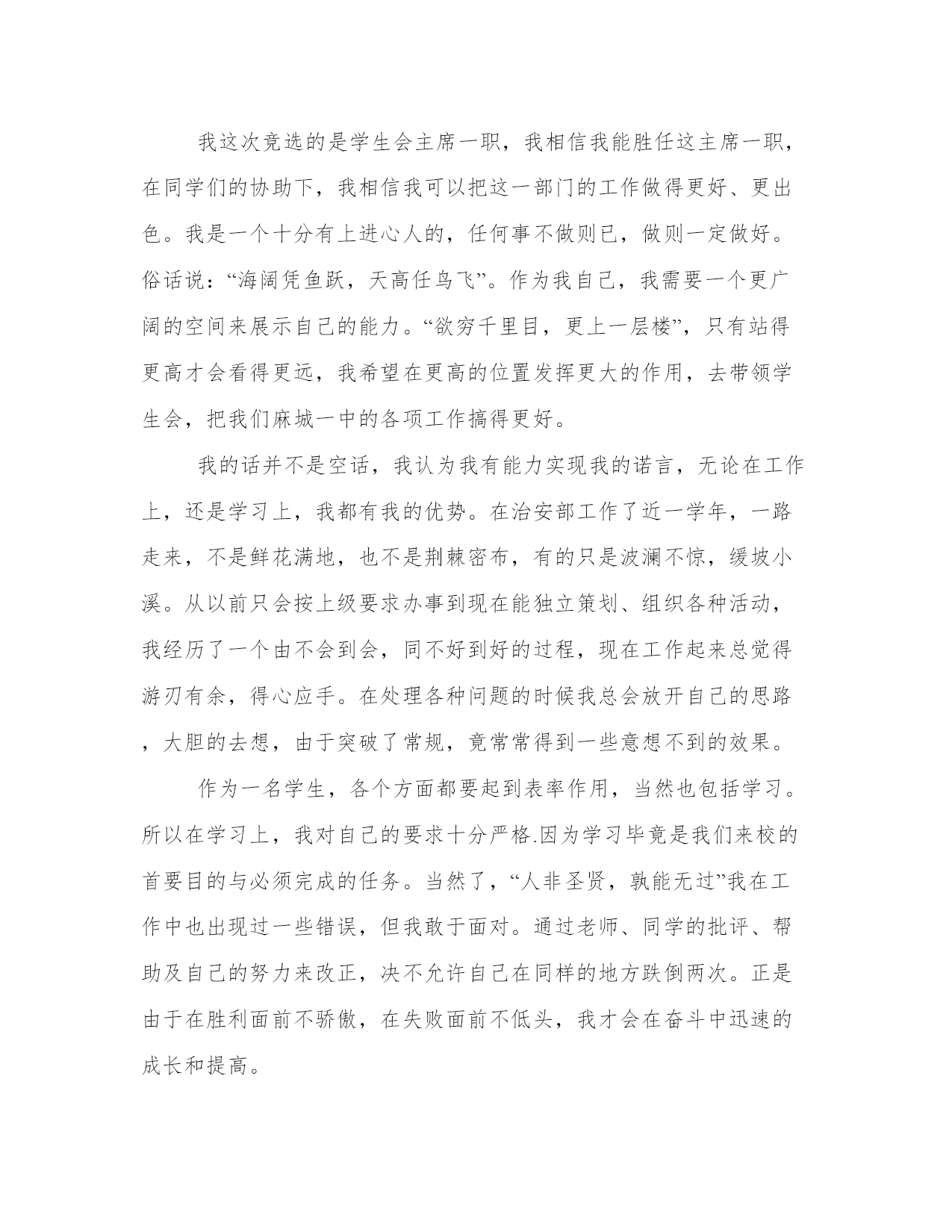 我这次竞选的是学生会主席一职，我相信我能胜任这主席一职，在同学们的协助下，我相信我可以把这一部门的工作做得更好、更出色。我是一个十分有上进心人的，任何事不做则已，做则一定做好。俗话说：“海阔凭鱼跃，天高任鸟飞”。作为我自己，我需要一个更广阔的空间来展示自己的能力。“欲穷千里目，更上一层楼”，只有站得更高才会看得更远，我希望在更高的位置发挥更大的作用，去带领学生会，把我们麻城一中的各项工作搞得更好。

我的话并不是空话，我认为我有能力实现我的诺言，无论在工作上，还是学习上，我都有我的优势。在治安部工作了近一学年，一路走来，不是鲜花满地，也不是荆棘密布，有的只是波澜不惊，缓坡小溪。从以前只会按上级要求办事到现在能独立策划、组织各种活动，我经历了一个由不会到会，同不好到好的过程，现在工作起来总觉得游刃有余，得心应手。在处理各种问题的时候我总会放开自己的思路，大胆的去想，由于突破了常规，竟常常得到一些意想不到的效果。

作为一名学生，各个方面都要起到表率作用，当然也包括学习。所以在学习上，我对自己的要求十分严格.因为学习毕竟是我们来校的首要目的与必须完成的任务。当然了，“人非圣贤，孰能无过”我在工作中也出现过一些错误，但我敢于面对。通过老师、同学的批评、帮助及自己的努力来改正，决不允许自己在同样的地方跌倒两次。正是由于在胜利面前不骄傲，在失败面前不低头，我才会在奋斗中迅速的成长和提高。